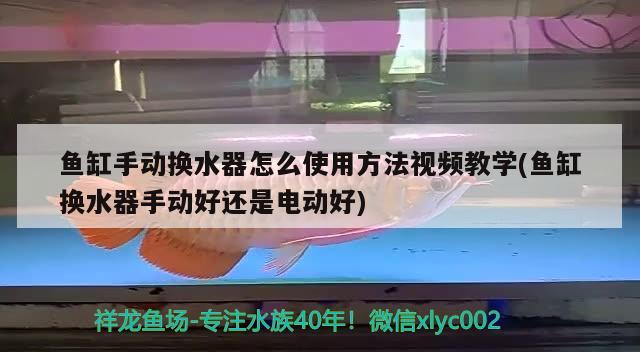 鱼缸手动换水器怎么使用方法视频教学(鱼缸换水器手动好还是电动好)

祥龙鱼场-专注水族40年！微信xlyc002